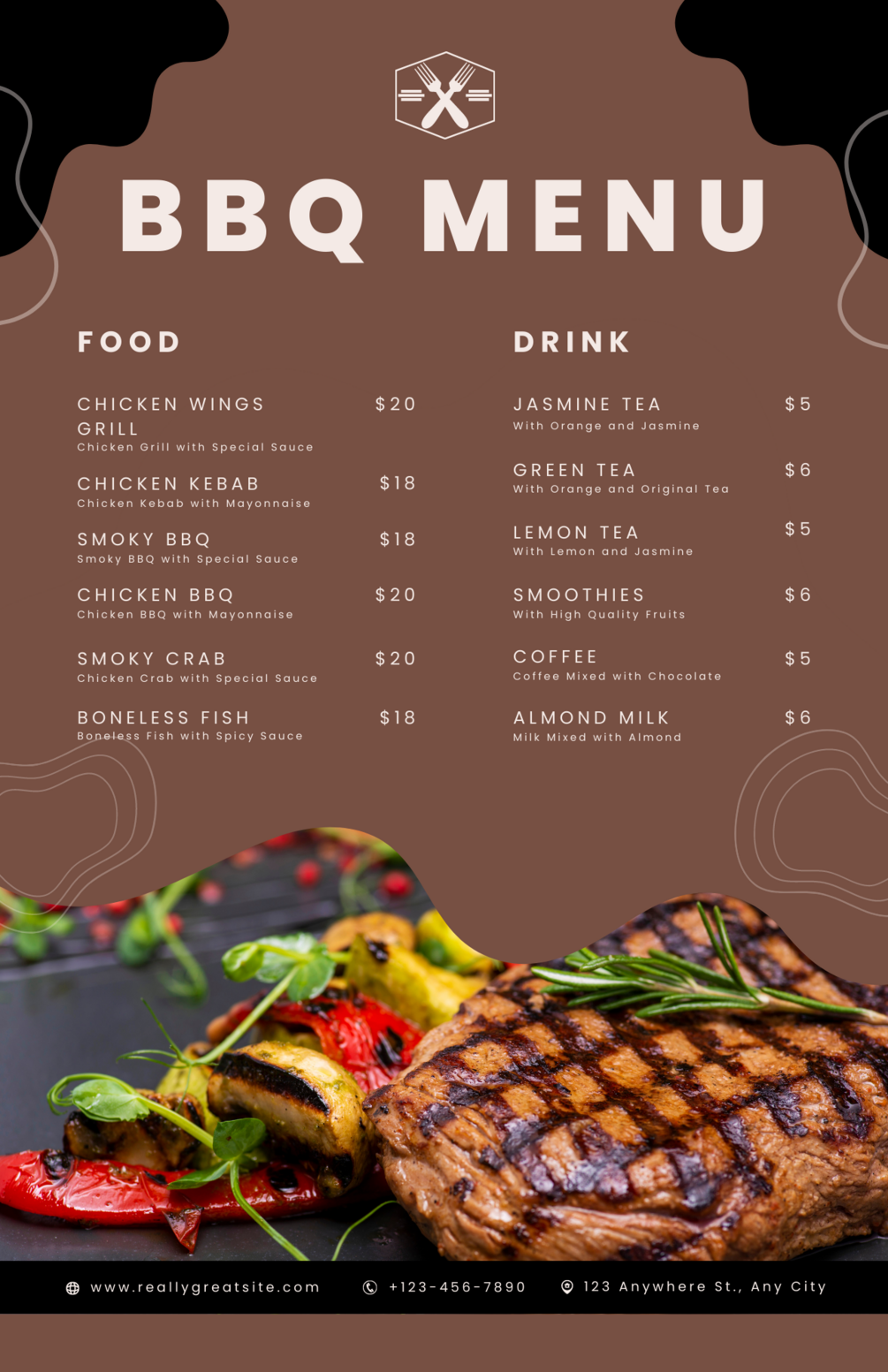 BBQ MENU

FOOD

CHICKEN WINGS GRILL $20
Chicken Grill with Special Sauce

CHICKEN KEBAB $18
Chicken Kebab with Mayonnaise

SMOKY BBQ $18
Smoky BBQ with Special Sauce

CHICKEN BBQ $20
Chicken BBQ with Mayonnaise

SMOKY CRAB $20
Chicken Crab with Special Sauce

BONELESS FISH $18
Boneless Fish with Spicy Sauce

DRINK

JASMINE TEA $5
With Orange and Jasmine

GREEN TEA $6
With Orange and Original Tea

LEMON TEA $5
With Lemon and Jasmine

SMOOTHIES $6
With High Quality Fruits

COFFEE $5
Coffee Mixed with Chocolate

ALMOND MILK $6
Milk Mixed with Almond

www.reallygreatsite.com +123-456-7890 123 Anywhere St., Any City